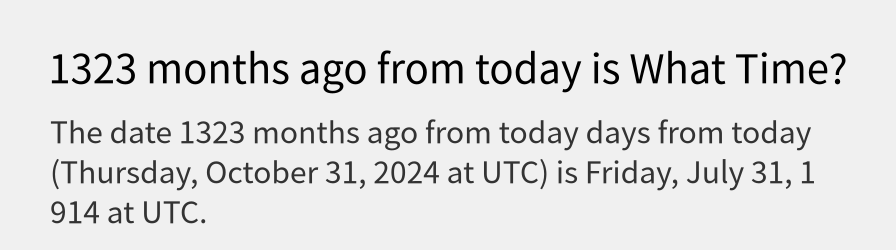 1323 months ago from today is What Time?

The date 1323 months ago from today days from today (Thursday, October 31, 2024 at UTC) is Friday, July 31, 1 914 at UTC.